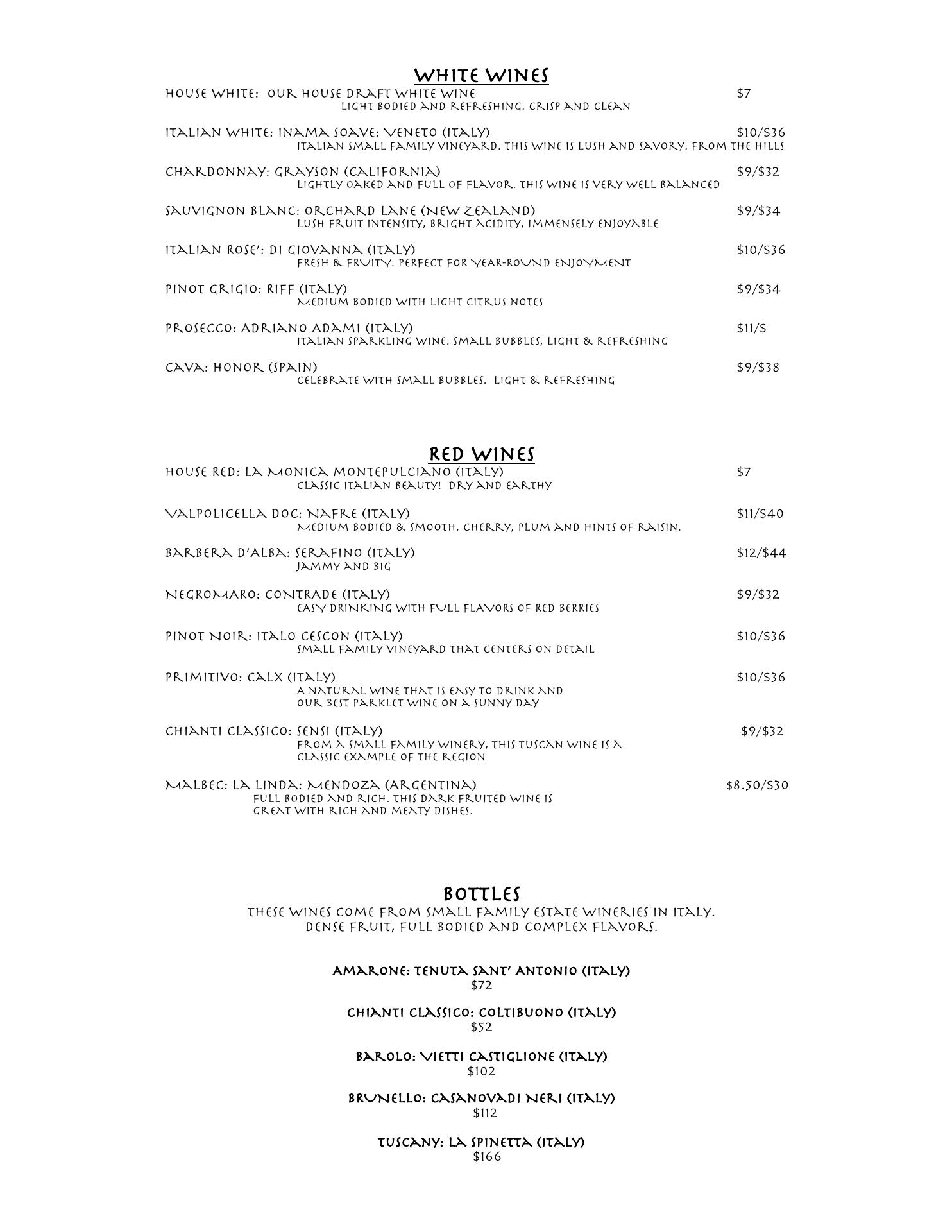 WHITE WINES

HOUSE WHITE: OUR HOUSE DRAFT WHITE WINE $7
LIGHT BODIED AND REFRESHING. CRISP AND CLEAN

ITALIAN WHITE: INAMA SOAVE: VENETO (ITALY) $10/$36
ITALIAN SMALL FAMILY VINEYARD. THIS WINE IS LUSH AND SAVORY. FROM THE HILLS

CHARDONNAY: GRAYSON (CALIFORNIA) $9/$32
LIGHTLY OAKED AND FULL OF FLAVOR. THIS WINE IS VERY WELL BALANCED

SAUVIGNON BLANC: ORCHARD LANE (NEW ZEALAND) $9/$34
LUSH FRUIT INTENSITY, BRIGHT ACIDITY, IMMENSELY ENJOYABLE

ITALIAN ROSE': DI GIOVANNA (ITALY) $10/$36
FRESH & FRUITY. PERFECT FOR YEAR-ROUND ENJOYMENT

PINOT GRIGIO: RIFF (ITALY) $9/$34
MEDIUM BODIED WITH LIGHT CITRUS NOTES

PROSECCO: ADRIANO ADAMI (ITALY) $11/$
ITALIAN SPARKLING WINE. SMALL BUBBLES, LIGHT & REFRESHING

CAVA: HONOR (SPAIN) $9/$38
CELEBRATE WITH SMALL BUBBLES. LIGHT & REFRESHING

RED WINES

HOUSE RED: LA MONICA MONTEPULCIANO (ITALY) $7
CLASSIC ITALIAN BEAUTY! DRY AND EARTHY

VALPOLICELLA DOC: NAFRE (ITALY) $11/$40
MEDIUM BODIED & SMOOTH, CHERRY, PLUM AND HINTS OF RAISIN.

BARBERA D'ALBA: SERAFINO (ITALY) $12/$44
JAMMY AND BIG

NEGROMARO: CONTRADE (ITALY) $9/$32
EASY DRINKING WITH FULL FLAVORS OF RED BERRIES

PINOT NOIR: ITALO CESCON (ITALY) $10/$36
SMALL FAMILY VINEYARD THAT CENTERS ON DETAIL

PRIMITIVO: CALX (ITALY) $10/$36
A NATURAL WINE THAT IS EASY TO DRINK AND OUR BEST PARKLET WINE ON A SUNNY DAY

CHIANTI CLASSICO: SENSI (ITALY) $9/$32
FROM A SMALL FAMILY WINERY, THIS TUSCAN WINE IS A CLASSIC EXAMPLE OF THE REGION

MALBEC: LA LINDA: MENDOZA (ARGENTINA) $8.50/$30
FULL BODIED AND RICH. THIS DARK FRUITED WINE IS GREAT WITH RICH AND MEATY DISHES.

BOTTLES

THESE WINES COME FROM SMALL FAMILY ESTATE WINERIES IN ITALY.
DENSE FRUIT, FULL BODIED AND COMPLEX FLAVORS.

AMARONE: TENUTA SANT' ANTONIO (ITALY)
$72

CHIANTI CLASSICO: COLTIBUONO (ITALY)
$52

BAROLO: VIETTI CASTIGLIONE (ITALY)
$102

BRUNELLO: CASANOVADI NERI (ITALY)
$112

TUSCANY: LA SPINETTA (ITALY)
$166